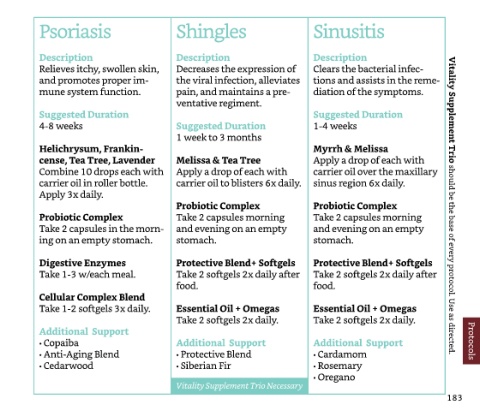 Psoriasis

Description
Relieves itchy, swollen skin, and promotes proper immune system function.

Suggested Duration
4-8 weeks

Helichrysum, Frankincense, Tea Tree, Lavender
Combine 10 drops each with carrier oil in roller bottle. Apply 3x daily.

Probiotic Complex
Take 2 capsules in the morning on an empty stomach.

Digestive Enzymes
Take 1-3 w/each meal.

Cellular Complex Blend
Take 1-2 softgels 3x daily.

Additional Support
• Copaiba
• Anti-Aging Blend
• Cedarwood

Shingles

Description
Decreases the expression of the viral infection, alleviates pain, and maintains a preventative regiment.

Suggested Duration
1 week to 3 months

Melissa & Tea Tree
Apply a drop of each with carrier oil to blisters 6x daily.

Probiotic Complex
Take 2 capsules morning and evening on an empty stomach.

Protective Blend+ Softgels
Take 2 softgels 2x daily after food.

Essential Oil + Omegas
Take 2 softgels 2x daily.

Additional Support
• Protective Blend
• Siberian Fir

Vitality Supplement Trio Necessary

Sinusitis

Description
Clears the bacterial infections and assists in the remediation of the symptoms.

Suggested Duration
1-4 weeks

Myrrh & Melissa
Apply a drop of each with carrier oil over the maxillary sinus region 6x daily.

Probiotic Complex
Take 2 capsules morning and evening on an empty stomach.

Protective Blend+ Softgels
Take 2 softgels 2x daily after food.

Essential Oil + Omegas
Take 2 softgels 2x daily.

Additional Support
• Cardamom
• Rosemary
• Oregano

Vitality Supplement Trio should be the base of every protocol. Use as directed.

Protocols

183